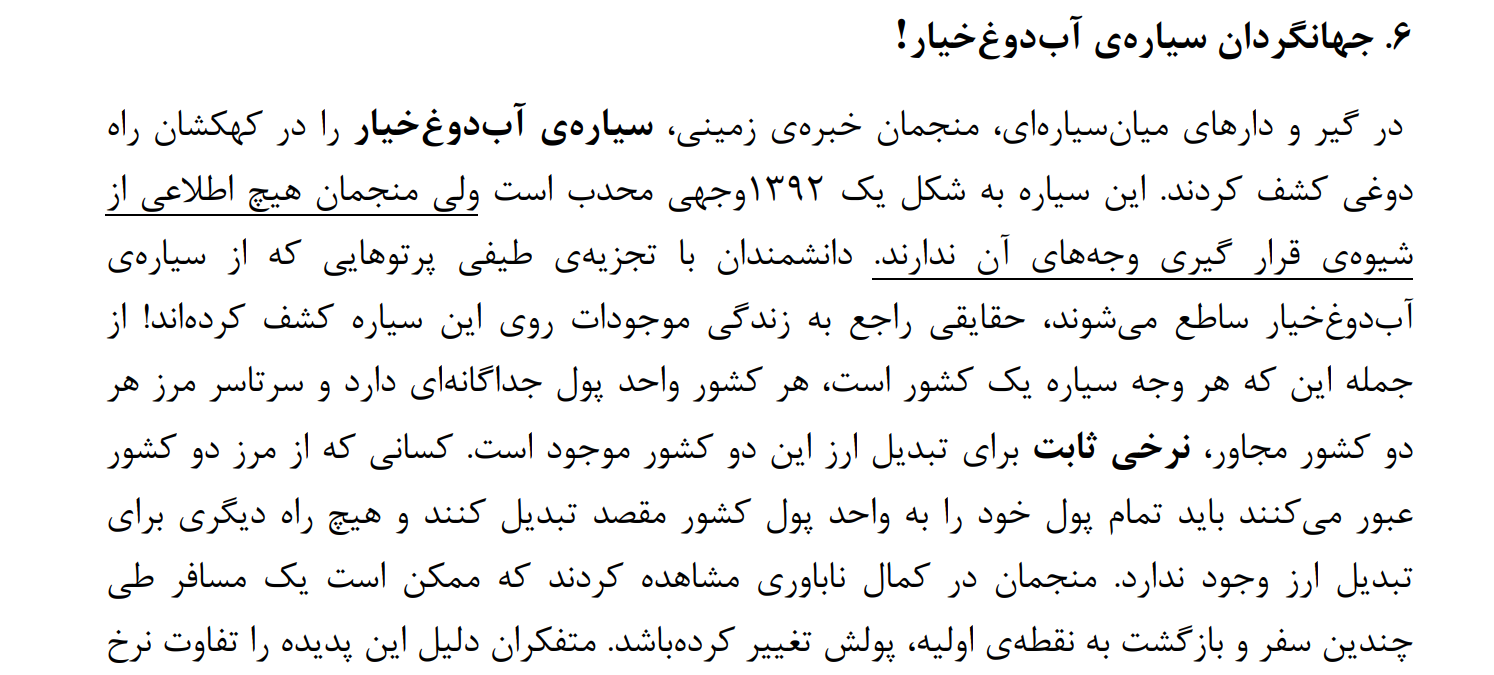 ۶. جهانگردان سیاره‌ی آب‌دوغ‌خیار!

در گیر و دارهای میان‌سیاره‌ای، منجمان خبره‌ی زمینی، سیاره‌ی آب‌دوغ‌خیار را در کهکشان راه دوغی کشف کردند. این سیاره به شکل یک ۱۳۹۲وجهی محدب است ولی منجمان هیچ اطلاعی از شیوه‌ی قرار گیری وجه‌های آن ندارند. دانشمندان با تجزیه‌ی طیفی پرتوهایی که از سیاره‌ی آب‌دوغ‌خیار ساطع می‌شوند، حقایقی راجع به زندگی موجودات روی این سیاره کشف کرده‌اند! از جمله این که هر وجه سیاره یک کشور است، هر کشور واحد پول جداگانه‌ای دارد و سرتاسر مرز هر دو کشور مجاور، نرخی ثابت برای تبدیل ارز این دو کشور موجود است. کسانی که از مرز دو کشور عبور می‌کنند باید تمام پول خود را به واحد پول کشور مقصد تبدیل کنند و هیچ راه دیگری برای تبدیل ارز وجود ندارد. منجمان در کمال ناباوری مشاهده کردند که ممکن است یک مسافر طی چندین سفر و بازگشت به نقطه‌ی اولیه، پولش تغییر کرده‌باشد. متفکران دلیل این پدیده را تفاوت نرخ